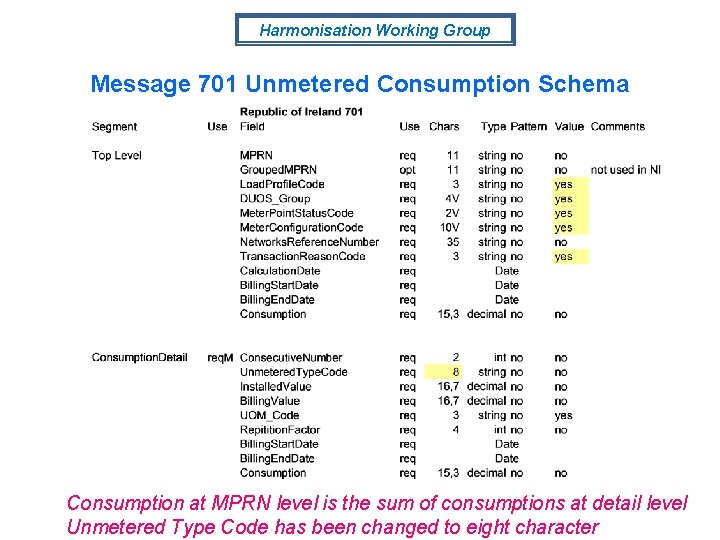 Harmonisation Working Group

Message 701 Unmetered Consumption Schema

| Segment | Use | Republic of Ireland 701 Field | Use | Chars | Type | Pattern | Value | Comments |
|---|---|---|---|---|---|---|---|---|
| Top Level | | MPRN | req | 11 | string | no | no | |
| | | GroupedMPRN | opt | 11 | string | no | no | not used in NI |
| | | LoadProfileCode | req | 3 | string | no | yes | |
| | | DUOS_Group | req | 4V | string | no | yes | |
| | | MeterPointStatusCode | req | 2V | string | no | yes | |
| | | MeterConfigurationCode | req | 10V | string | no | yes | |
| | | NetworksReferenceNumber | req | 35 | string | no | no | |
| | | TransactionReasonCode | req | 3 | string | no | yes | |
| | | CalculationDate | req | | Date | | | |
| | | BillingStartDate | req | | Date | | | |
| | | BillingEndDate | req | | Date | | | |
| | | Consumption | req | 15,3 | decimal | no | no | |
| ConsumptionDetail | reqM | ConsecutiveNumber | req | 2 | int | no | no | |
| | | UnmeteredTypeCode | req | 8 | string | no | no | |
| | | InstalledValue | req | 16,7 | decimal | no | no | |
| | | BillingValue | req | 16,7 | decimal | no | no | |
| | | UOM_Code | req | 3 | string | no | yes | |
| | | RepititionFactor | req | 4 | int | no | no | |
| | | BillingStartDate | req | | Date | | | |
| | | BillingEndDate | req | | Date | | | |
| | | Consumption | req | 15,3 | decimal | no | no | |

Consumption at MPRN level is the sum of consumptions at detail level
Unmetered Type Code has been changed to eight character